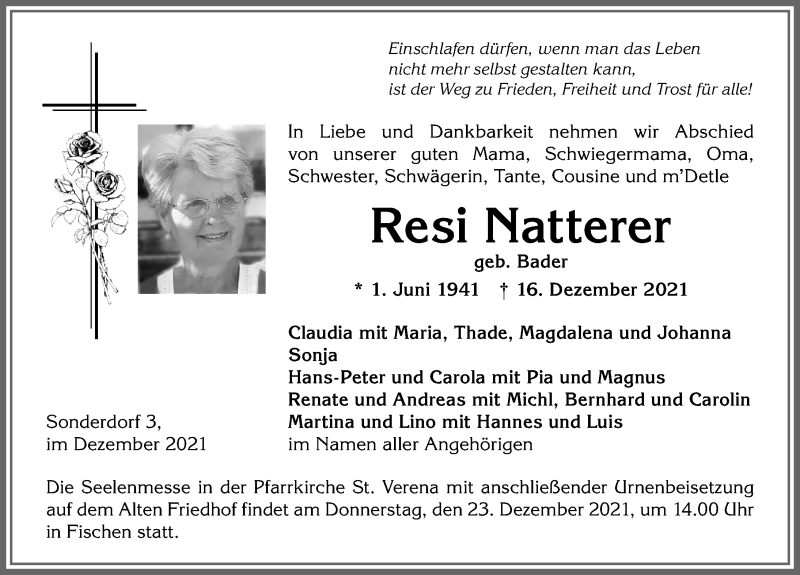 Einschlafen dürfen, wenn man das Leben
nicht mehr selbst gestalten kann,
ist der Weg zu Frieden, Freiheit und Trost für alle!

In Liebe und Dankbarkeit nehmen wir Abschied von unserer guten Mama, Schwiegermama, Oma, Schwester, Schwägerin, Tante, Cousine und m'Detle

Resi Natterer
geb. Bader

* 1. Juni 1941 † 16. Dezember 2021

Claudia mit Maria, Thade, Magdalena und Johanna
Sonja
Hans-Peter und Carola mit Pia und Magnus
Renate und Andreas mit Michl, Bernhard und Carolin
Martina und Lino mit Hannes und Luis
im Namen aller Angehörigen

Sonderdorf 3,
im Dezember 2021

Die Seelenmesse in der Pfarrkirche St. Verena mit anschließender Urnenbeisetzung auf dem Alten Friedhof findet am Donnerstag, den 23. Dezember 2021, um 14.00 Uhr in Fischen statt.